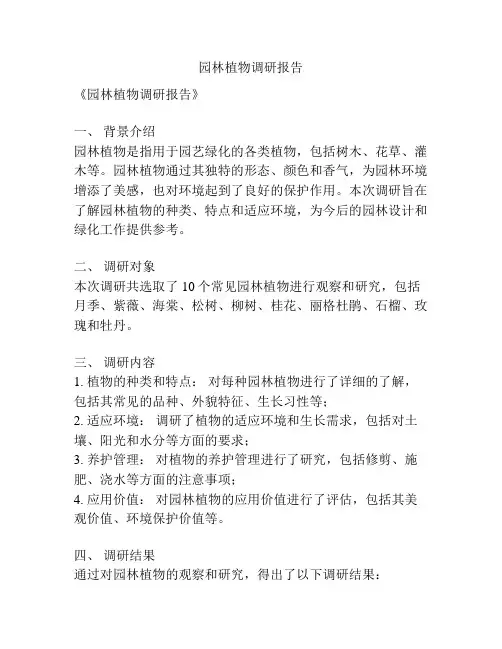 园林植物调研报告

《园林植物调研报告》

一、 背景介绍
园林植物是指用于园艺绿化的各类植物，包括树木、花草、灌木等。园林植物通过其独特的形态、颜色和香气，为园林环境增添了美感，也对环境起到了良好的保护作用。本次调研旨在了解园林植物的种类、特点和适应环境，为今后的园林设计和绿化工作提供参考。

二、 调研对象
本次调研共选取了 10 个常见园林植物进行观察和研究，包括月季、紫薇、海棠、松树、柳树、桂花、丽格杜鹃、石榴、玫瑰和牡丹。

三、 调研内容
1. 植物的种类和特点： 对每种园林植物进行了详细的了解，包括其常见的品种、外貌特征、生长习性等；
2. 适应环境： 调研了植物的适应环境和生长需求，包括对土壤、阳光和水分等方面的要求；
3. 养护管理： 对植物的养护管理进行了研究，包括修剪、施肥、浇水等方面的注意事项；
4. 应用价值： 对园林植物的应用价值进行了评估，包括其美观价值、环境保护价值等。

四、 调研结果
通过对园林植物的观察和研究，得出了以下调研结果：